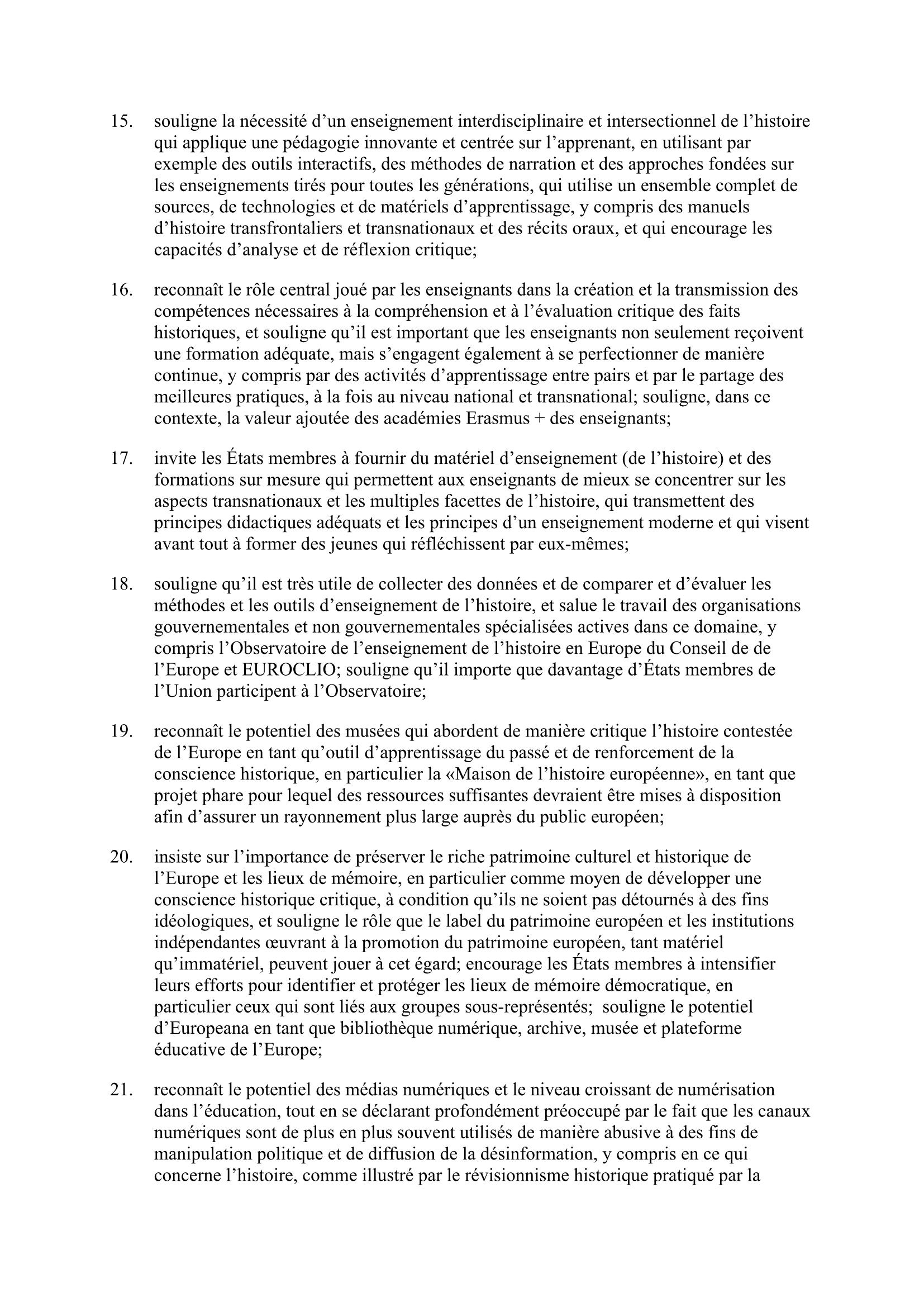 15. souligne la nécessité d’un enseignement interdisciplinaire et intersectionnel de l’histoire qui applique une pédagogie innovante et centrée sur l’apprenant, en utilisant par exemple des outils interactifs, des méthodes de narration et des approches fondées sur les enseignements tirés pour toutes les générations, qui utilise un ensemble complet de sources, de technologies et de matériels d’apprentissage, y compris des manuels d’histoire transfrontaliers et transnationaux et des récits oraux, et qui encourage les capacités d’analyse et de réflexion critique;

16. reconnaît le rôle central joué par les enseignants dans la création et la transmission des compétences nécessaires à la compréhension et à l’évaluation critique des faits historiques, et souligne qu’il est important que les enseignants non seulement reçoivent une formation adéquate, mais s’engagent également à se perfectionner de manière continue, y compris par des activités d’apprentissage entre pairs et par le partage des meilleures pratiques, à la fois au niveau national et transnational; souligne, dans ce contexte, la valeur ajoutée des académies Erasmus + des enseignants;

17. invite les États membres à fournir du matériel d’enseignement (de l’histoire) et des formations sur mesure qui permettent aux enseignants de mieux se concentrer sur les aspects transnationaux et les multiples facettes de l’histoire, qui transmettent des principes didactiques adéquats et les principes d’un enseignement moderne et qui visent avant tout à former des jeunes qui réfléchissent par eux-mêmes;

18. souligne qu’il est très utile de collecter des données et de comparer et d’évaluer les méthodes et les outils d’enseignement de l’histoire, et salue le travail des organisations gouvernementales et non gouvernementales spécialisées actives dans ce domaine, y compris l’Observatoire de l’enseignement de l’histoire en Europe du Conseil de de l’Europe et EUROCLIO; souligne qu’il importe que davantage d’États membres de l’Union participent à l’Observatoire;

19. reconnaît le potentiel des musées qui abordent de manière critique l’histoire contestée de l’Europe en tant qu’outil d’apprentissage du passé et de renforcement de la conscience historique, en particulier la «Maison de l’histoire européenne», en tant que projet phare pour lequel des ressources suffisantes devraient être mises à disposition afin d’assurer un rayonnement plus large auprès du public européen;

20. insiste sur l’importance de préserver le riche patrimoine culturel et historique de l’Europe et les lieux de mémoire, en particulier comme moyen de développer une conscience historique critique, à condition qu’ils ne soient pas détournés à des fins idéologiques, et souligne le rôle que le label du patrimoine européen et les institutions indépendantes œuvrant à la promotion du patrimoine européen, tant matériel qu’immatériel, peuvent jouer à cet égard; encourage les États membres à intensifier leurs efforts pour identifier et protéger les lieux de mémoire démocratique, en particulier ceux qui sont liés aux groupes sous-représentés; souligne le potentiel d’Europeana en tant que bibliothèque numérique, archive, musée et plateforme éducative de l’Europe;

21. reconnaît le potentiel des médias numériques et le niveau croissant de numérisation dans l’éducation, tout en se déclarant profondément préoccupé par le fait que les canaux numériques sont de plus en plus souvent utilisés de manière abusive à des fins de manipulation politique et de diffusion de la désinformation, y compris en ce qui concerne l’histoire, comme illustré par le révisionnisme historique pratiqué par la